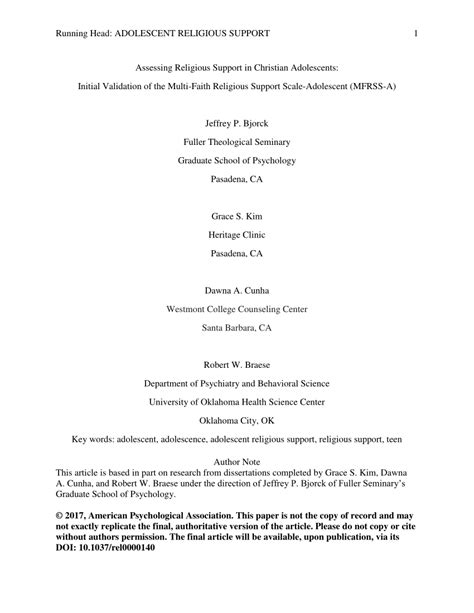 Running Head: ADOLESCENT RELIGIOUS SUPPORT 1

Assessing Religious Support in Christian Adolescents:

Initial Validation of the Multi-Faith Religious Support Scale-Adolescent (MFRSS-A)

Jeffrey P. Bjorck

Fuller Theological Seminary

Graduate School of Psychology

Pasadena, CA

Grace S. Kim

Heritage Clinic

Pasadena, CA

Dawna A. Cunha

Westmont College Counseling Center

Santa Barbara, CA

Robert W. Braese

Department of Psychiatry and Behavioral Science

University of Oklahoma Health Science Center

Oklahoma City, OK

Key words: adolescent, adolescence, adolescent religious support, religious support, teen

Author Note

This article is based in part on research from dissertations completed by Grace S. Kim, Dawna A. Cunha, and Robert W. Braese under the direction of Jeffrey P. Bjorck of Fuller Seminary's Graduate School of Psychology.

© 2017, American Psychological Association. This paper is not the copy of record and may not exactly replicate the final, authoritative version of the article. Please do not copy or cite without authors permission. The final article will be available, upon publication, via its DOI: 10.1037/rel0000140